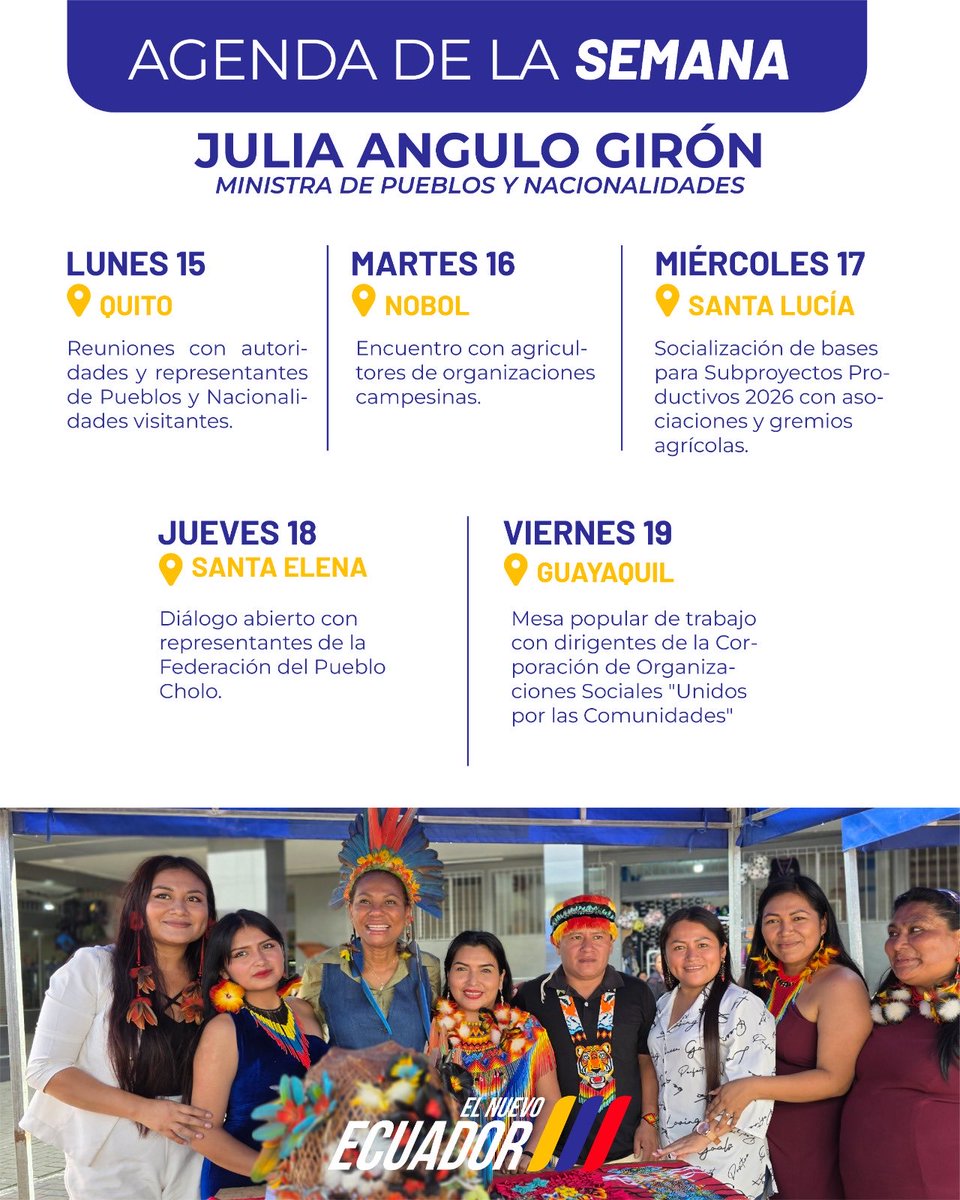 AGENDA DE LA SEMANA

JULIA ANGULO GIRÓN
MINISTRA DE PUEBLOS Y NACIONALIDADES

LUNES 15
QUITO

Reuniones con autoridades y representantes de Pueblos y Nacionalidades visitantes.

MARTES 16
NOBOL

Encuentro con agricultores de organizaciones campesinas.

MIÉRCOLES 17
SANTA LUCÍA

Socialización de bases para Subproyectos Productivos 2026 con asociaciones y gremios agrícolas.

JUEVES 18
SANTA ELENA

Diálogo abierto con representantes de la Federación del Pueblo Cholo.

VIERNES 19
GUAYAQUIL

Mesa popular de trabajo con dirigentes de la Corporación de Organizaciones Sociales "Unidos por las Comunidades"

EL NUEVO
ECUADOR